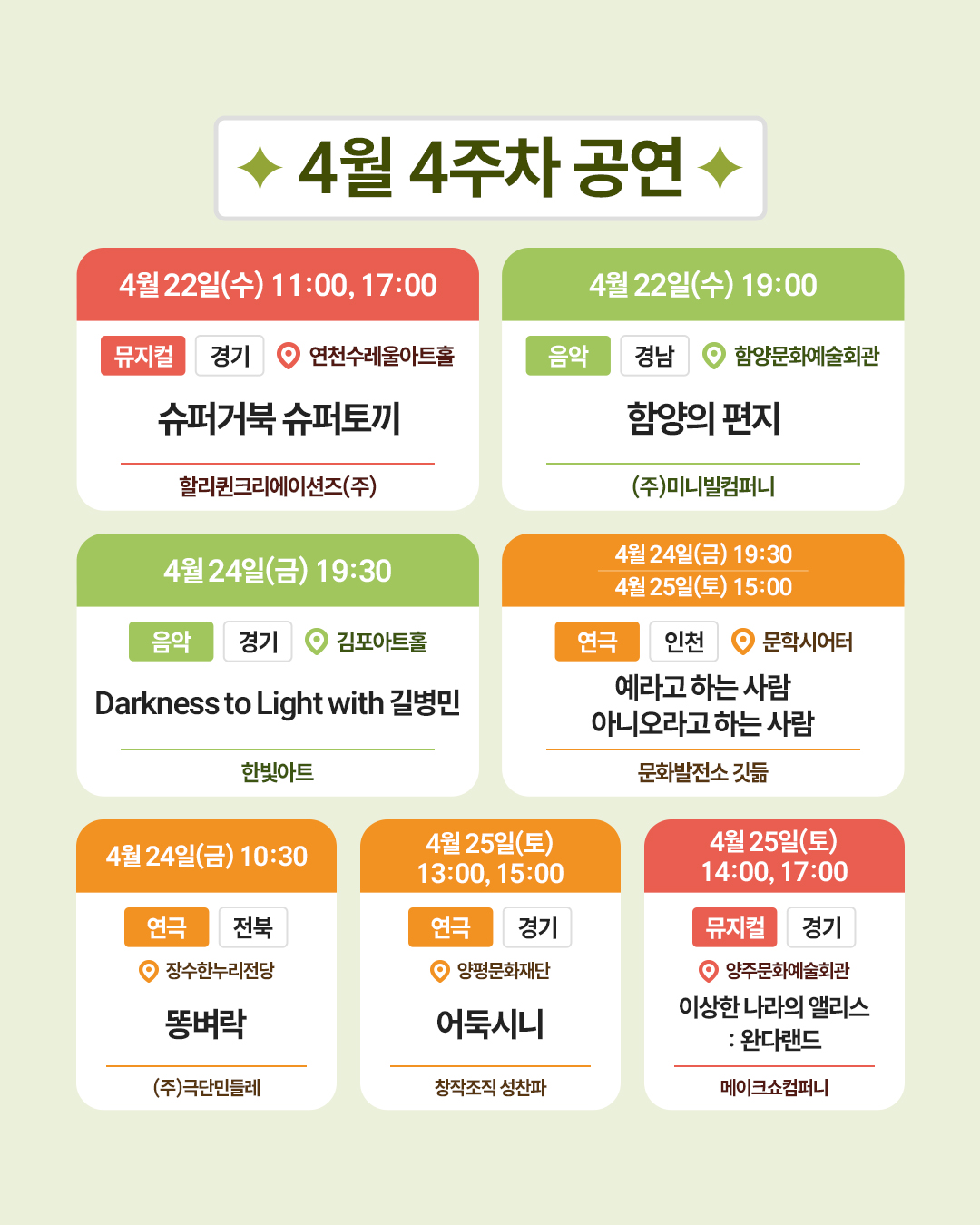 4월 4주차 공연

4월 22일(수) 11:00, 17:00

뮤지컬 경기 연천수레울아트홀

슈퍼거북 슈퍼토끼

할리퀸크리에이션즈(주)

4월 22일(수) 19:00

음악 경남 함양문화예술회관

함양의 편지

(주)미니빌컴퍼니

4월 24일(금) 19:30

음악 경기 김포아트홀

Darkness to Light with 길병민

한빛아트

4월 24일(금) 19:30
4월 25일(토) 15:00

연극 인천 문학시어터

예라고 하는 사람
아니오라고 하는 사람

문화발전소 깃듦

4월 24일(금) 10:30

연극 전북

장수한누리전당

똥벼락

(주)극단민들레

4월 25일(토)
13:00, 15:00

연극 경기

양평문화재단

어둑시니

창작조직 성찬파

4월 25일(토)
14:00, 17:00

뮤지컬 경기

양주문화예술회관

이상한 나라의 앨리스
: 완다랜드

메이크쇼컴퍼니